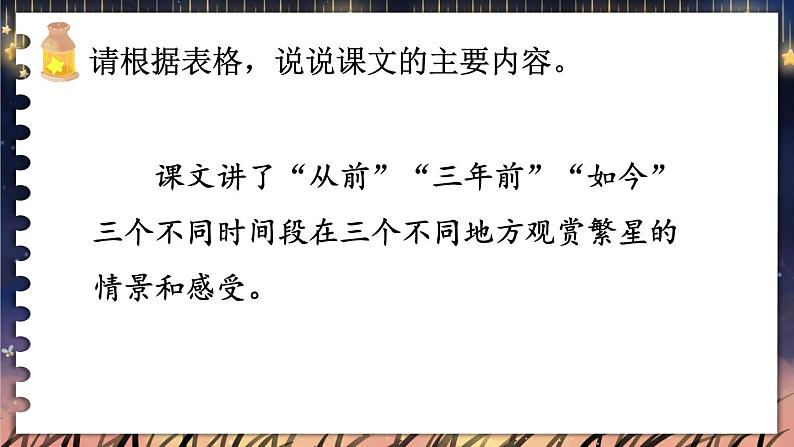 请根据表格，说说课文的主要内容。

课文讲了“从前”“三年前”“如今”三个不同时间段在三个不同地方观赏繁星的情景和感受。